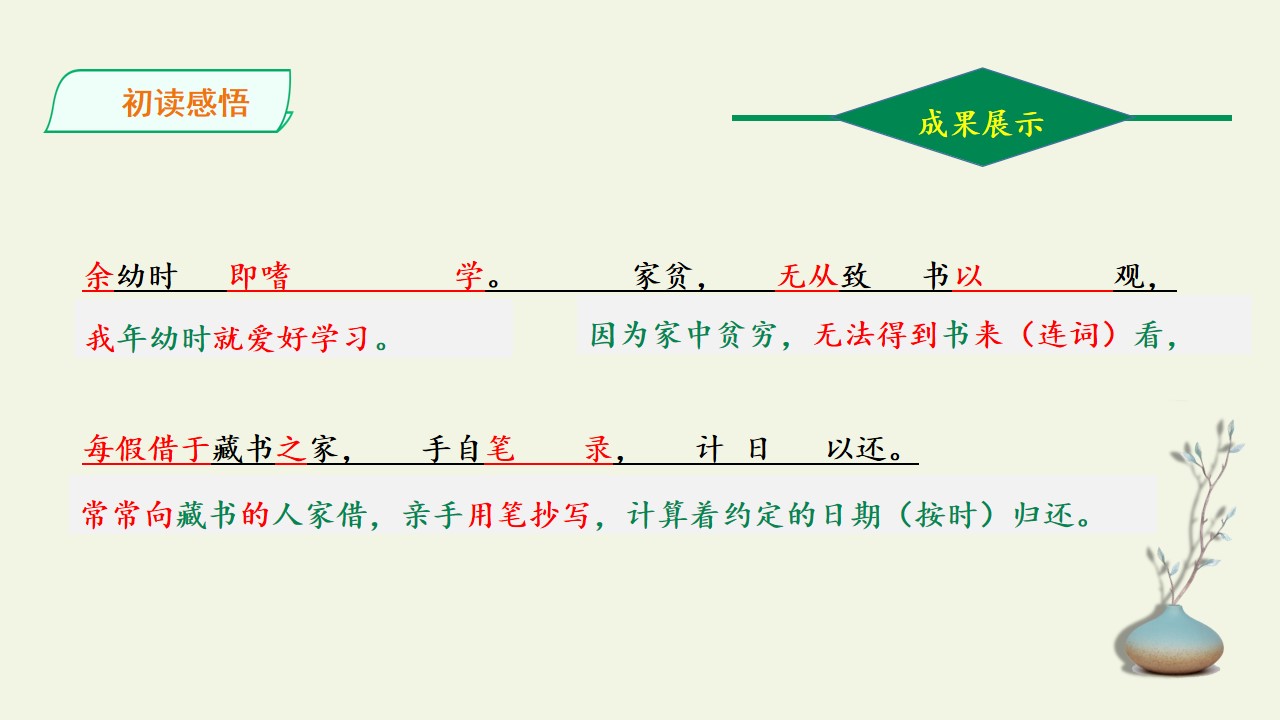 初读感悟

成果展示

余幼时 即嗜 学。 家贫， 无从致 书以 观，

我年幼时就爱好学习。 因为家中贫穷，无法得到书来（连词）看，

每假借于藏书之家， 手自笔 录， 计 日 以还。

常常向藏书的人家借，亲手用笔抄写，计算着约定的日期（按时）归还。